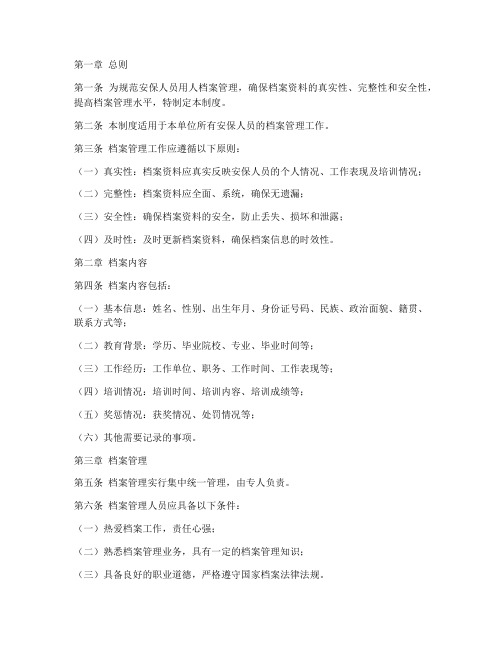 第一章 总则

第一条 为规范安保人员用人档案管理，确保档案资料的真实性、完整性和安全性，提高档案管理水平，特制定本制度。

第二条 本制度适用于本单位所有安保人员的档案管理工作。

第三条 档案管理工作应遵循以下原则：

（一）真实性：档案资料应真实反映安保人员的个人情况、工作表现及培训情况；

（二）完整性：档案资料应全面、系统，确保无遗漏；

（三）安全性：确保档案资料的安全，防止丢失、损坏和泄露；

（四）及时性：及时更新档案资料，确保档案信息的时效性。

第二章 档案内容

第四条 档案内容包括：

（一）基本信息：姓名、性别、出生年月、身份证号码、民族、政治面貌、籍贯、联系方式等；

（二）教育背景：学历、毕业院校、专业、毕业时间等；

（三）工作经历：工作单位、职务、工作时间、工作表现等；

（四）培训情况：培训时间、培训内容、培训成绩等；

（五）奖惩情况：获奖情况、处罚情况等；

（六）其他需要记录的事项。

第三章 档案管理

第五条 档案管理实行集中统一管理，由专人负责。

第六条 档案管理人员应具备以下条件：

（一）热爱档案工作，责任心强；

（二）熟悉档案管理业务，具有一定的档案管理知识；

（三）具备良好的职业道德，严格遵守国家档案法律法规。